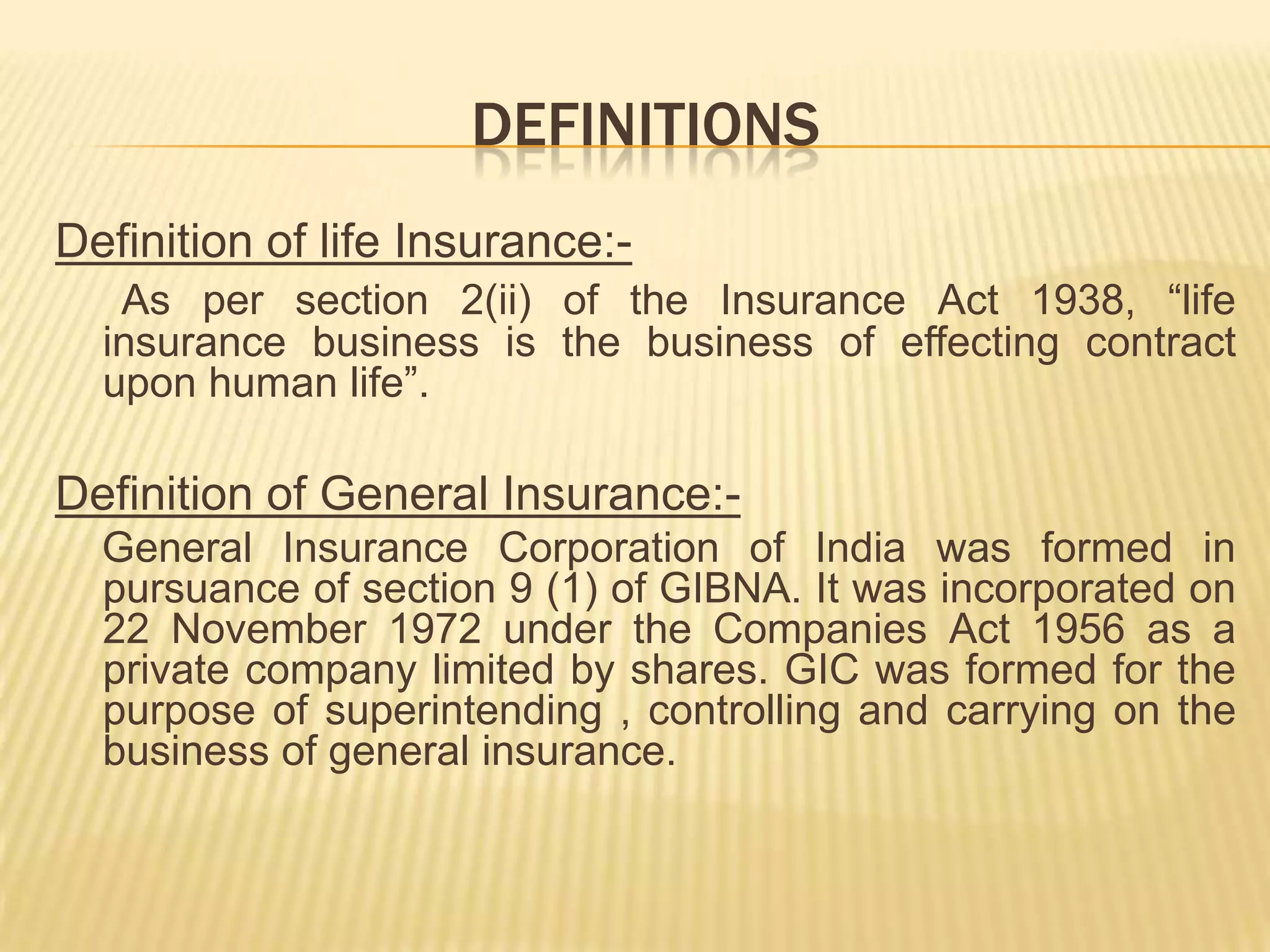 DEFINITIONS

Definition of life Insurance:-

As per section 2(ii) of the Insurance Act 1938, “life insurance business is the business of effecting contract upon human life”.

Definition of General Insurance:-

General Insurance Corporation of India was formed in pursuance of section 9 (1) of GIBNA. It was incorporated on 22 November 1972 under the Companies Act 1956 as a private company limited by shares. GIC was formed for the purpose of superintending , controlling and carrying on the business of general insurance.